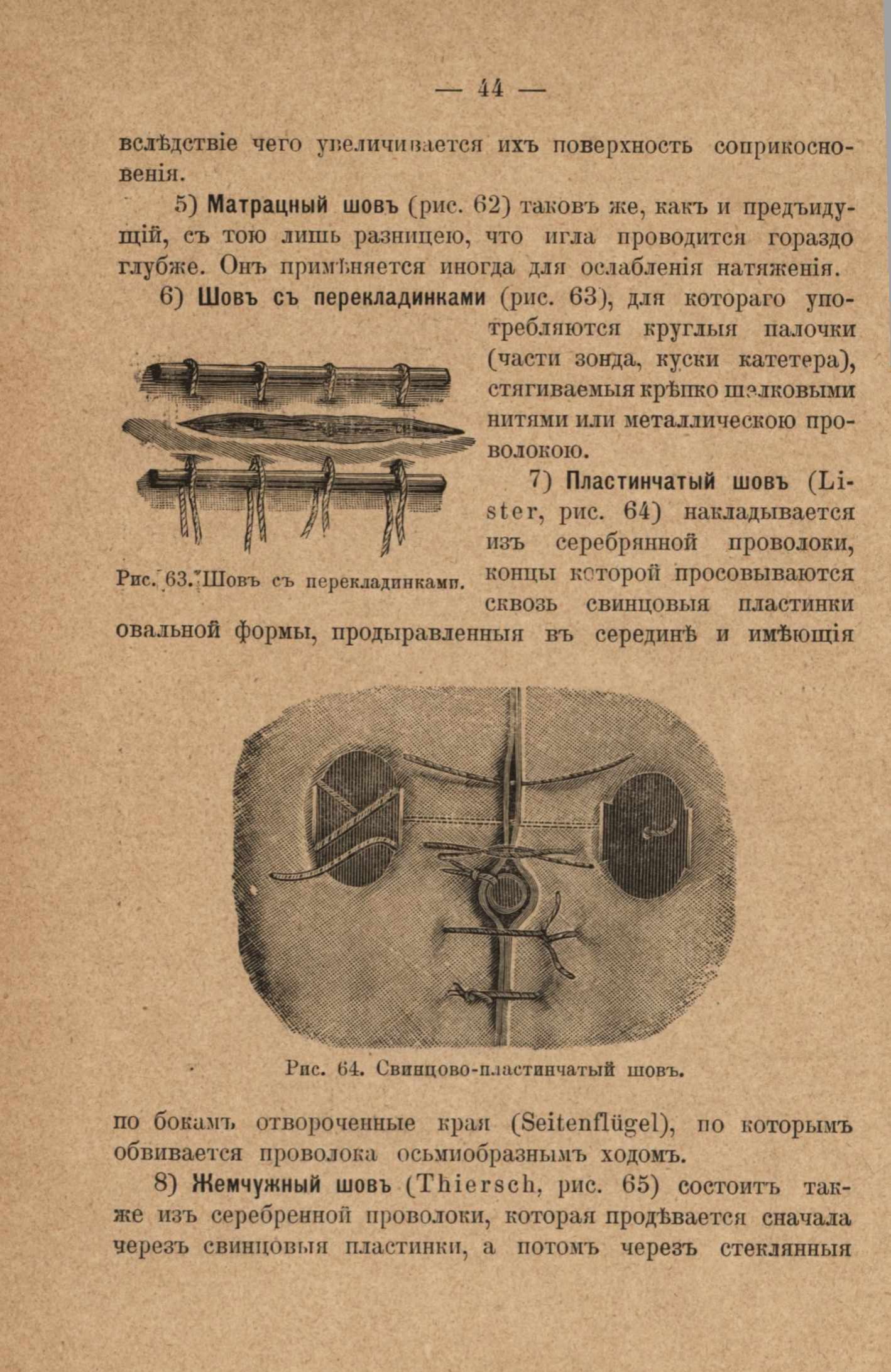 — 44 —

вслѣдствіе чего увеличивается ихъ поверхность соприкосновенія.

5) Матрацный шовъ (рис. 62) таковъ же, какъ и предъидущій, съ тою лишь разницею, что игла проводится гораздо глубже. Онъ примѣняется иногда для ослабленія натяженія.

6) Шовъ съ перекладинками (рис. 63), для котораго употребляются круглыя палочки (части зонда, куски катетера), стягиваемыя крѣпко шелковыми нитями или металлическою проволокою.

Рис. 63. Шовъ съ перекладинками.

7) Пластинчатый шовъ (Lister, рис. 64) накладывается изъ серебрянной проволоки, концы которой просовываются сквозь свинцовыя пластинки овальной формы, продыравленныя въ серединѣ и имѣющія

Рис. 64. Свинцово-пластинчатый шовъ.

по бокамъ отвороченные края (Seitenflügel), по которымъ обвивается проволока осьмиобразнымъ ходомъ.

8) Жемчужный шовъ (Thiersch, рис. 65) состоитъ также изъ серебренной проволоки, которая продѣвается сначала черезъ свинцовыя пластинки, а потомъ черезъ стеклянныя